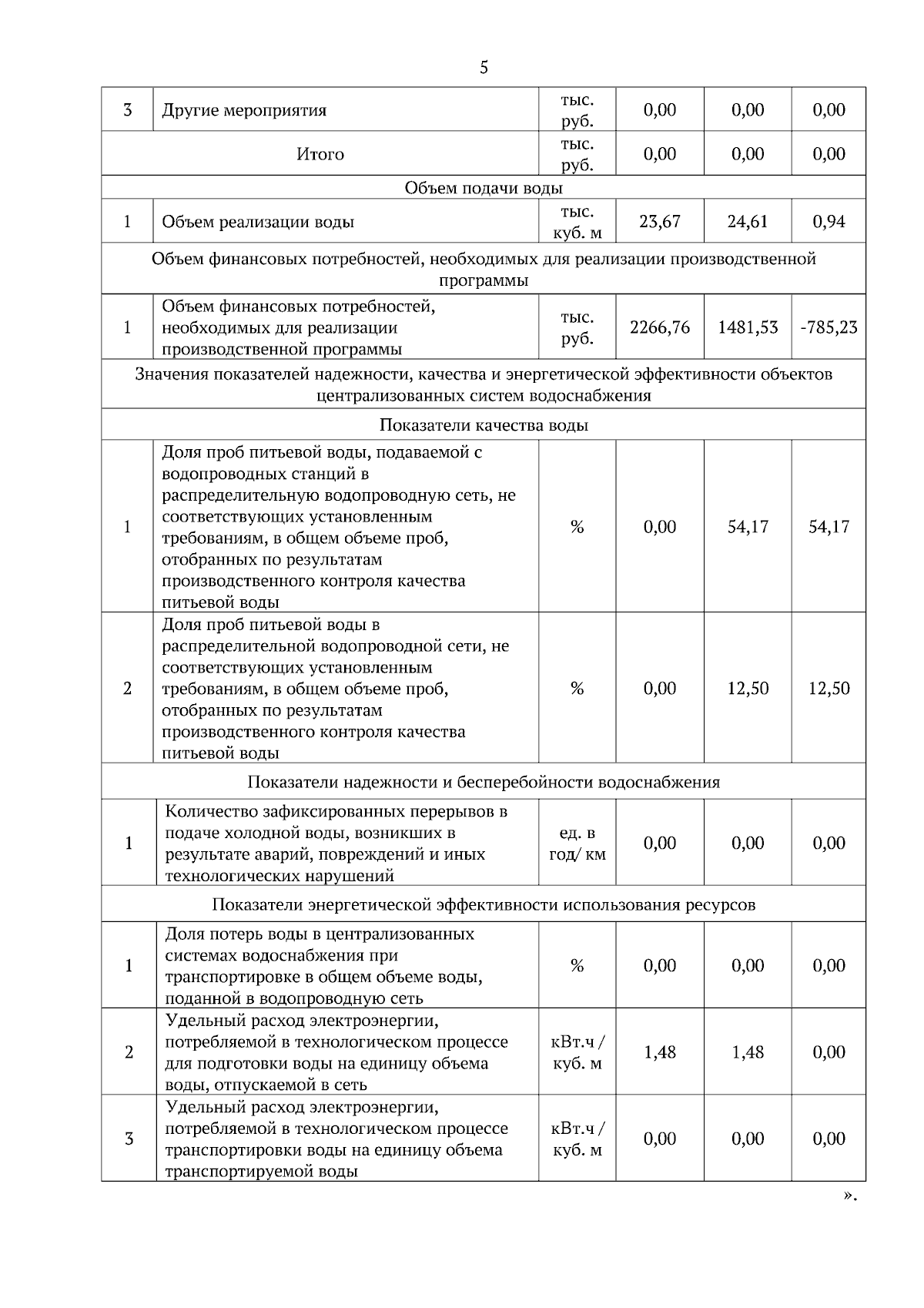 5

| 3 | Другие мероприятия | тыс. руб. | 0,00 | 0,00 | 0,00 |
|---|---|---|---|---|---|
| Итого | | тыс. руб. | 0,00 | 0,00 | 0,00 |
| Объем подачи воды | | | | | |
| 1 | Объем реализации воды | тыс. куб. м | 23,67 | 24,61 | 0,94 |
| Объем финансовых потребностей, необходимых для реализации производственной программы | | | | | |
| 1 | Объем финансовых потребностей, необходимых для реализации производственной программы | тыс. руб. | 2266,76 | 1481,53 | -785,23 |
| Значения показателей надежности, качества и энергетической эффективности объектов централизованных систем водоснабжения | | | | | |
| Показатели качества воды | | | | | |
| 1 | Доля проб питьевой воды, подаваемой с водопроводных станций в распределительную водопроводную сеть, не соответствующих установленным требованиям, в общем объеме проб, отобранных по результатам производственного контроля качества питьевой воды | % | 0,00 | 54,17 | 54,17 |
| 2 | Доля проб питьевой воды в распределительной водопроводной сети, не соответствующих установленным требованиям, в общем объеме проб, отобранных по результатам производственного контроля качества питьевой воды | % | 0,00 | 12,50 | 12,50 |
| Показатели надежности и бесперебойности водоснабжения | | | | | |
| 1 | Количество зафиксированных перерывов в подаче холодной воды, возникших в результате аварий, повреждений и иных технологических нарушений | ед. в год/ км | 0,00 | 0,00 | 0,00 |
| Показатели энергетической эффективности использования ресурсов | | | | | |
| 1 | Доля потерь воды в централизованных системах водоснабжения при транспортировке в общем объеме воды, поданной в водопроводную сеть | % | 0,00 | 0,00 | 0,00 |
| 2 | Удельный расход электроэнергии, потребляемой в технологическом процессе для подготовки воды на единицу объема воды, отпускаемой в сеть | кВт.ч / куб. м | 1,48 | 1,48 | 0,00 |
| 3 | Удельный расход электроэнергии, потребляемой в технологическом процессе транспортировки воды на единицу объема транспортируемой воды | кВт.ч / куб. м | 0,00 | 0,00 | 0,00 |

».